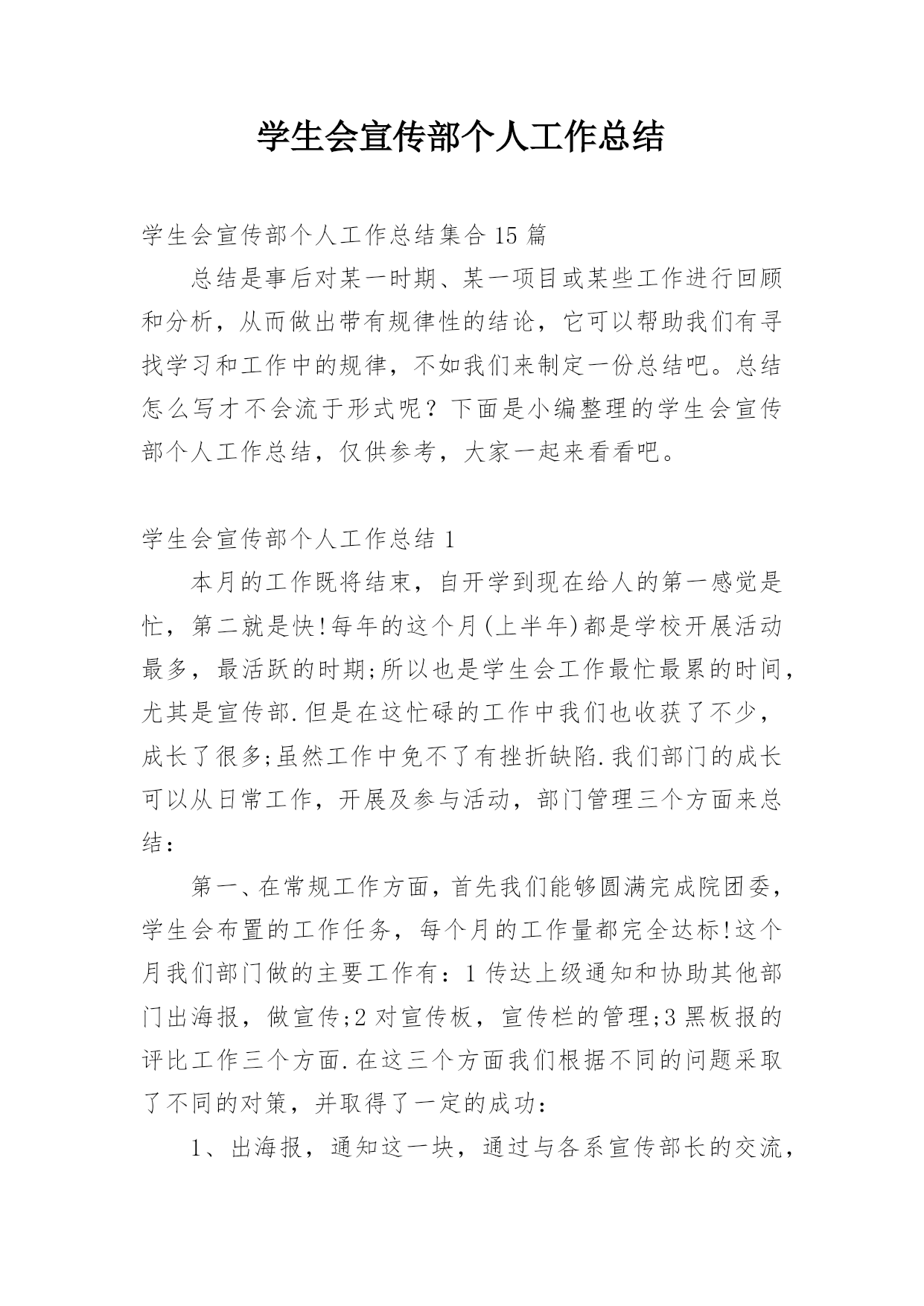 学生会宣传部个人工作总结

学生会宣传部个人工作总结集合 15 篇

总结是事后对某一时期、某一项目或某些工作进行回顾和分析，从而做出带有规律性的结论，它可以帮助我们有寻找学习和工作中的规律，不如我们来制定一份总结吧。总结怎么写才不会流于形式呢？下面是小编整理的学生会宣传部个人工作总结，仅供参考，大家一起来看看吧。

学生会宣传部个人工作总结 1

本月的工作既将结束，自开学到现在给人的第一感觉是忙，第二就是快!每年的这个月(上半年)都是学校开展活动最多，最活跃的时期;所以也是学生会工作最忙最累的时间，尤其是宣传部.但是在这忙碌的工作中我们也收获了不少，成长了很多;虽然工作中免不了有挫折缺陷.我们部门的成长可以从日常工作，开展及参与活动，部门管理三个方面来总结：

第一、在常规工作方面，首先我们能够圆满完成院团委，学生会布置的工作任务，每个月的工作量都完全达标!这个月我们部门做的主要工作有：1 传达上级通知和协助其他部门出海报，做宣传;2 对宣传板，宣传栏的管理;3 黑板报的评比工作三个方面.在这三个方面我们根据不同的问题采取了不同的对策，并取得了一定的成功：

1、出海报，通知这一块，通过与各系宣传部长的交流，